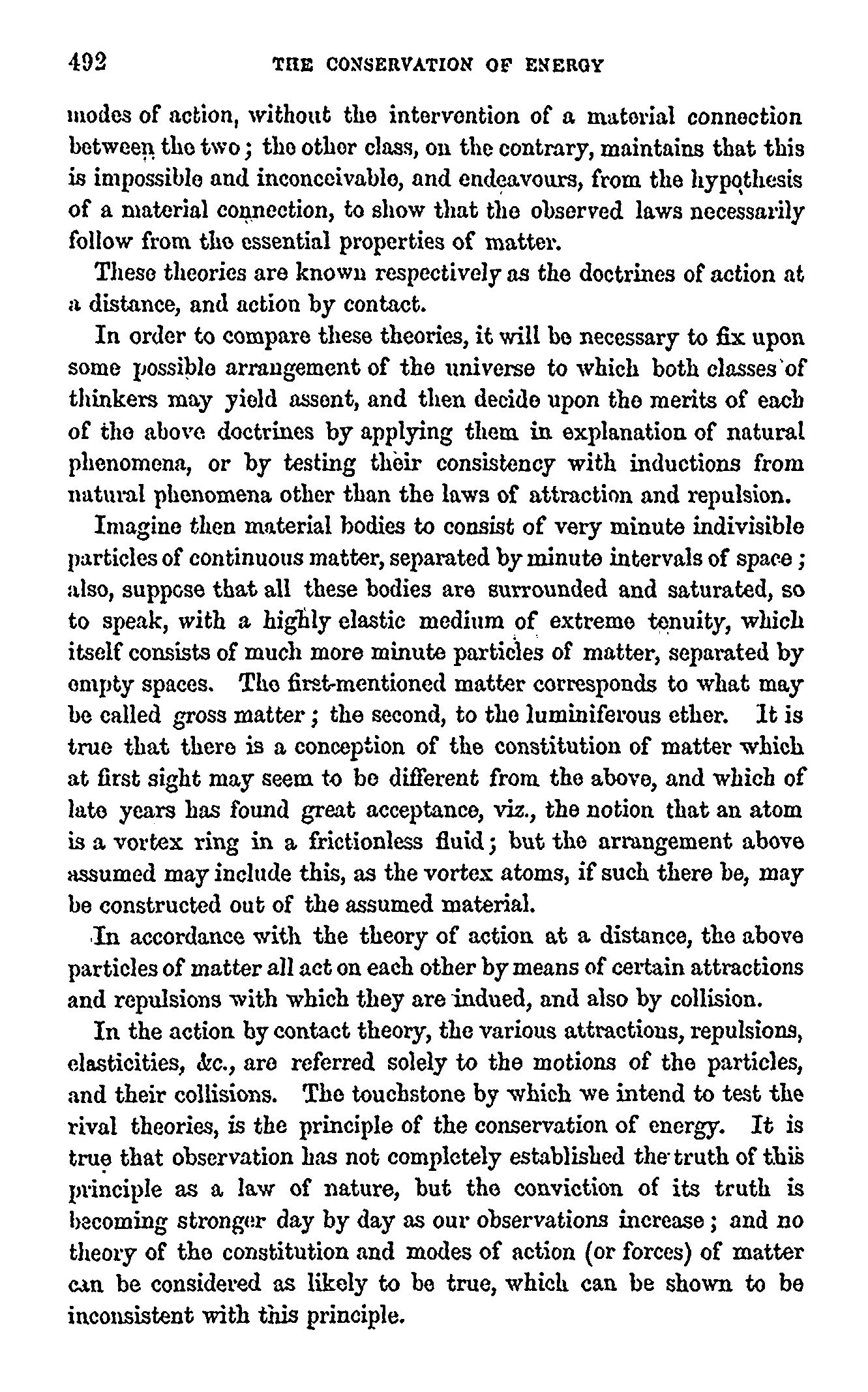 492 THE CONSERVATION OF ENERGY

modes of action, without the intervention of a material connection between the two; the other class, on the contrary, maintains that this is impossible and inconceivable, and endeavours, from the hypothesis of a material connection, to show that the observed laws necessarily follow from the essential properties of matter.

These theories are known respectively as the doctrines of action at a distance, and action by contact.

In order to compare these theories, it will be necessary to fix upon some possible arrangement of the universe to which both classes of thinkers may yield assent, and then decide upon the merits of each of the above doctrines by applying them in explanation of natural phenomena, or by testing their consistency with inductions from natural phenomena other than the laws of attraction and repulsion.

Imagine then material bodies to consist of very minute indivisible particles of continuous matter, separated by minute intervals of space; also, suppose that all these bodies are surrounded and saturated, so to speak, with a highly elastic medium of extreme tenuity, which itself consists of much more minute particles of matter, separated by empty spaces. The first-mentioned matter corresponds to what may be called gross matter; the second, to the luminiferous ether. It is true that there is a conception of the constitution of matter which at first sight may seem to be different from the above, and which of late years has found great acceptance, viz., the notion that an atom is a vortex ring in a frictionless fluid; but the arrangement above assumed may include this, as the vortex atoms, if such there be, may be constructed out of the assumed material.

In accordance with the theory of action at a distance, the above particles of matter all act on each other by means of certain attractions and repulsions with which they are indued, and also by collision.

In the action by contact theory, the various attractions, repulsions, elasticities, &c., are referred solely to the motions of the particles, and their collisions. The touchstone by which we intend to test the rival theories, is the principle of the conservation of energy. It is true that observation has not completely established the truth of this principle as a law of nature, but the conviction of its truth is becoming stronger day by day as our observations increase; and no theory of the constitution and modes of action (or forces) of matter can be considered as likely to be true, which can be shown to be inconsistent with this principle.